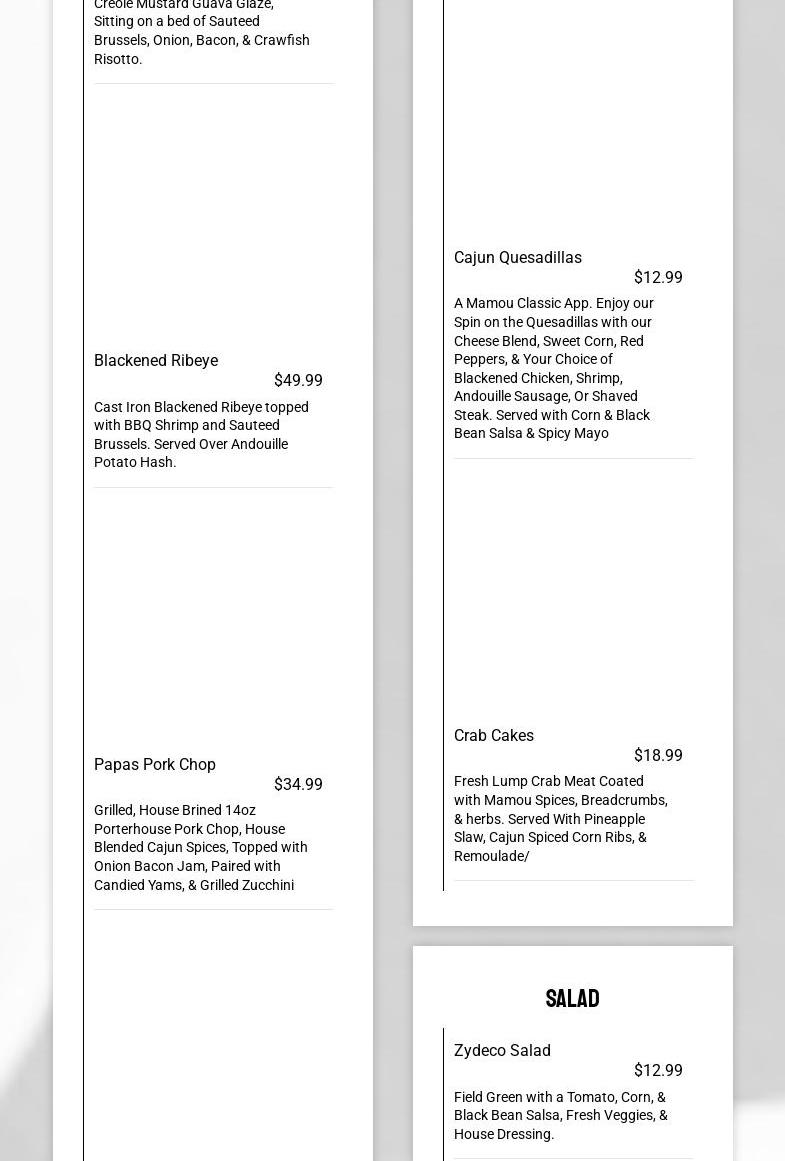 Creole Mustard Guava Glaze, Sitting on a bed of Sauteed Brussels, Onion, Bacon, & Crawfish Risotto.

Blackened Ribeye
$49.99
Cast Iron Blackened Ribeye topped with BBQ Shrimp and Sauteed Brussels. Served Over Andouille Potato Hash.

Papas Pork Chop
$34.99
Grilled, House Brined 14oz Porterhouse Pork Chop, House Blended Cajun Spices, Topped with Onion Bacon Jam, Paired with Candied Yams, & Grilled Zucchini

Cajun Quesadillas
$12.99
A Mamou Classic App. Enjoy our Spin on the Quesadillas with our Cheese Blend, Sweet Corn, Red Peppers, & Your Choice of Blackened Chicken, Shrimp, Andouille Sausage, Or Shaved Steak. Served with Corn & Black Bean Salsa & Spicy Mayo

Crab Cakes
$18.99
Fresh Lump Crab Meat Coated with Mamou Spices, Breadcrumbs, & herbs. Served With Pineapple Slaw, Cajun Spiced Corn Ribs, & Remoulade/

SALAD

Zydeco Salad
$12.99
Field Green with a Tomato, Corn, & Black Bean Salsa, Fresh Veggies, & House Dressing.